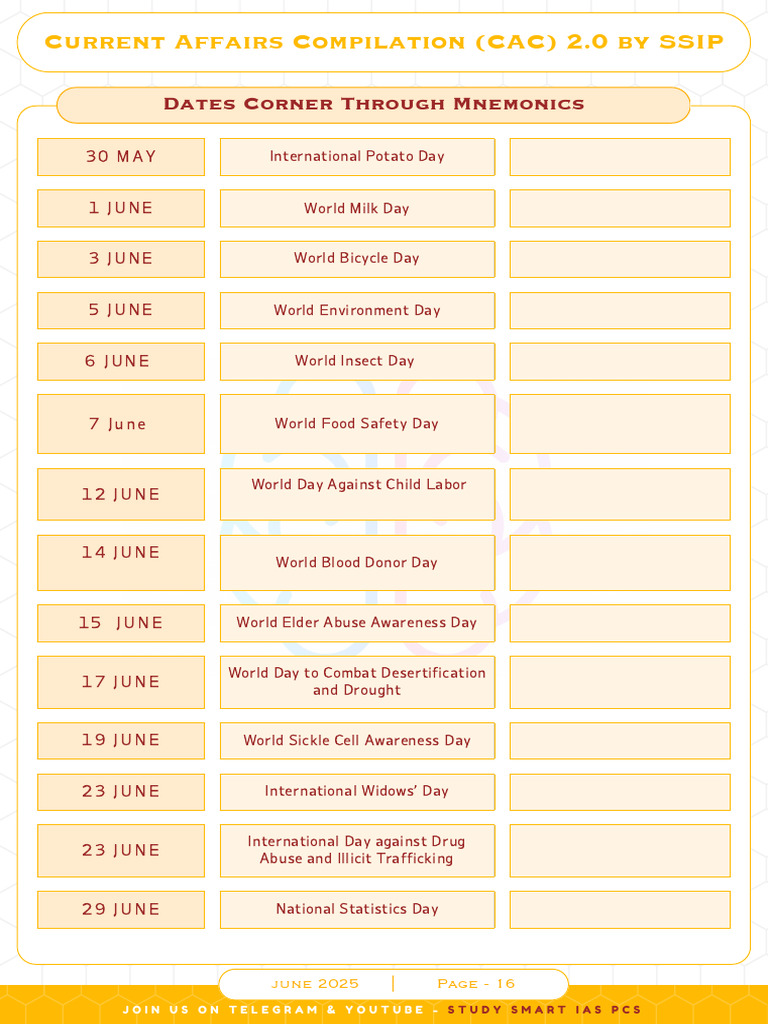 Current Affairs Compilation (CAC) 2.0 by SSIP

Dates Corner Through Mnemonics

| | | |
|---|---|---|
| 30 MAY | International Potato Day | |
| 1 JUNE | World Milk Day | |
| 3 JUNE | World Bicycle Day | |
| 5 JUNE | World Environment Day | |
| 6 JUNE | World Insect Day | |
| 7 June | World Food Safety Day | |
| 12 JUNE | World Day Against Child Labor | |
| 14 JUNE | World Blood Donor Day | |
| 15 JUNE | World Elder Abuse Awareness Day | |
| 17 JUNE | World Day to Combat Desertification and Drought | |
| 19 JUNE | World Sickle Cell Awareness Day | |
| 23 JUNE | International Widows' Day | |
| 23 JUNE | International Day against Drug Abuse and Illicit Trafficking | |
| 29 JUNE | National Statistics Day | |

June 2025 | Page - 16

Join us on Telegram & YouTube - Study Smart IAS PCS